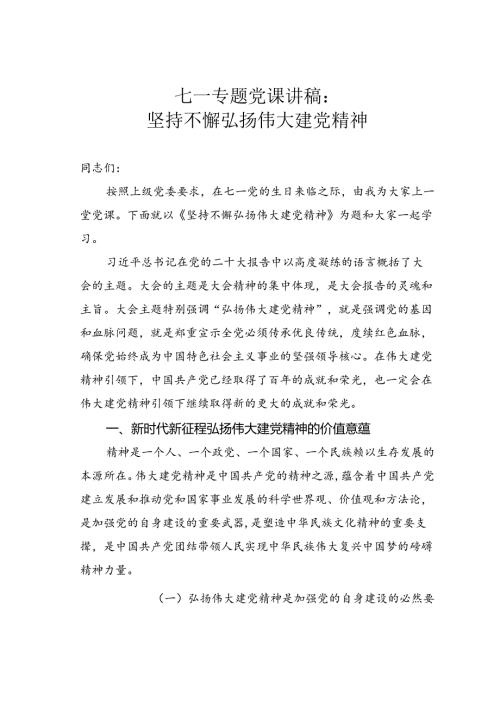 七一专题党课讲稿：
坚持不懈弘扬伟大建党精神

同志们：

按照上级党委要求，在七一党的生日来临之际，由我为大家上一堂党课。下面就以《坚持不懈弘扬伟大建党精神》为题和大家一起学习。

习近平总书记在党的二十大报告中以高度凝练的语言概括了大会的主题。大会的主题是大会精神的集中体现，是大会报告的灵魂和主旨。大会主题特别强调“弘扬伟大建党精神”，就是强调党的基因和血脉问题，就是郑重宣示全党必须传承优良传统，赓续红色血脉，确保党始终成为中国特色社会主义事业的坚强领导核心。在伟大建党精神引领下，中国共产党已经取得了百年的成就和荣光，也一定会在伟大建党精神引领下继续取得新的更大的成就和荣光。

一、新时代新征程弘扬伟大建党精神的价值意蕴

精神是一个人、一个政党、一个国家、一个民族赖以生存发展的本源所在。伟大建党精神是中国共产党的精神之源，蕴含着中国共产党建立发展和推动党和国家事业发展的科学世界观、价值观和方法论，是加强党的自身建设的重要武器，是塑造中华民族文化精神的重要支撑，是中国共产党团结带领人民实现中华民族伟大复兴中国梦的磅礴精神力量。

（一）弘扬伟大建党精神是加强党的自身建设的必然要